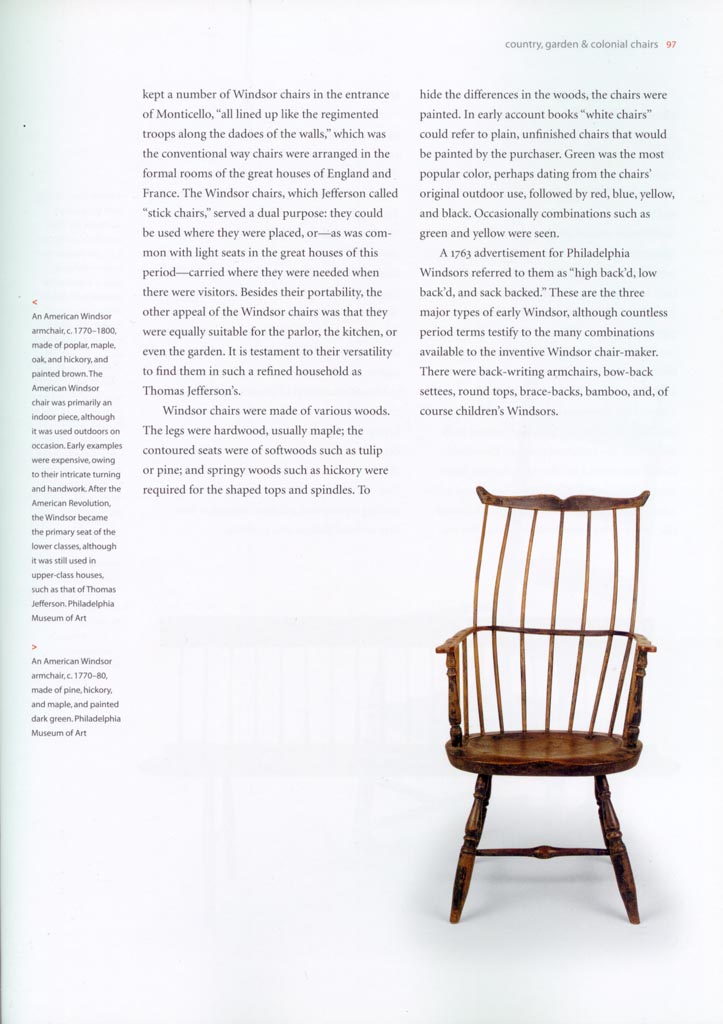 country, garden & colonial chairs 97

kept a number of Windsor chairs in the entrance of Monticello, "all lined up like the regimented troops along the dadoes of the walls," which was the conventional way chairs were arranged in the formal rooms of the great houses of England and France. The Windsor chairs, which Jefferson called "stick chairs," served a dual purpose: they could be used where they were placed, or—as was common with light seats in the great houses of this period—carried where they were needed when there were visitors. Besides their portability, the other appeal of the Windsor chairs was that they were equally suitable for the parlor, the kitchen, or even the garden. It is testament to their versatility to find them in such a refined household as Thomas Jefferson's.

Windsor chairs were made of various woods. The legs were hardwood, usually maple; the contoured seats were of softwoods such as tulip or pine; and springy woods such as hickory were required for the shaped tops and spindles. To hide the differences in the woods, the chairs were painted. In early account books "white chairs" could refer to plain, unfinished chairs that would be painted by the purchaser. Green was the most popular color, perhaps dating from the chairs' original outdoor use, followed by red, blue, yellow, and black. Occasionally combinations such as green and yellow were seen.

A 1763 advertisement for Philadelphia Windsors referred to them as "high back'd, low back'd, and sack backed." These are the three major types of early Windsor, although countless period terms testify to the many combinations available to the inventive Windsor chair-maker. There were back-writing armchairs, bow-back settees, round tops, brace-backs, bamboo, and, of course children's Windsors.

<
An American Windsor armchair, c. 1770–1800, made of poplar, maple, oak, and hickory, and painted brown. The American Windsor chair was primarily an indoor piece, although it was used outdoors on occasion. Early examples were expensive, owing to their intricate turning and handwork. After the American Revolution, the Windsor became the primary seat of the lower classes, although it was still used in upper-class houses, such as that of Thomas Jefferson. Philadelphia Museum of Art

>
An American Windsor armchair, c. 1770–80, made of pine, hickory, and maple, and painted dark green. Philadelphia Museum of Art